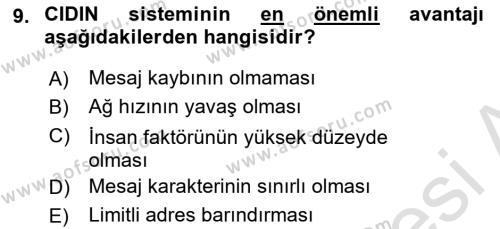 9. CIDIN sisteminin en önemli avantajı aşağıdakilerden hangisidir?

A) Mesaj kaybının olmaması
B) Ağ hızının yavaş olması
C) İnsan faktörünün yüksek düzeyde olması
D) Mesaj karakterinin sınırlı olması
E) Limitli adres barındırması

www.aofsoru.com
www.aofsoru.com
www.aofsoru.com
www.aofsoru.com